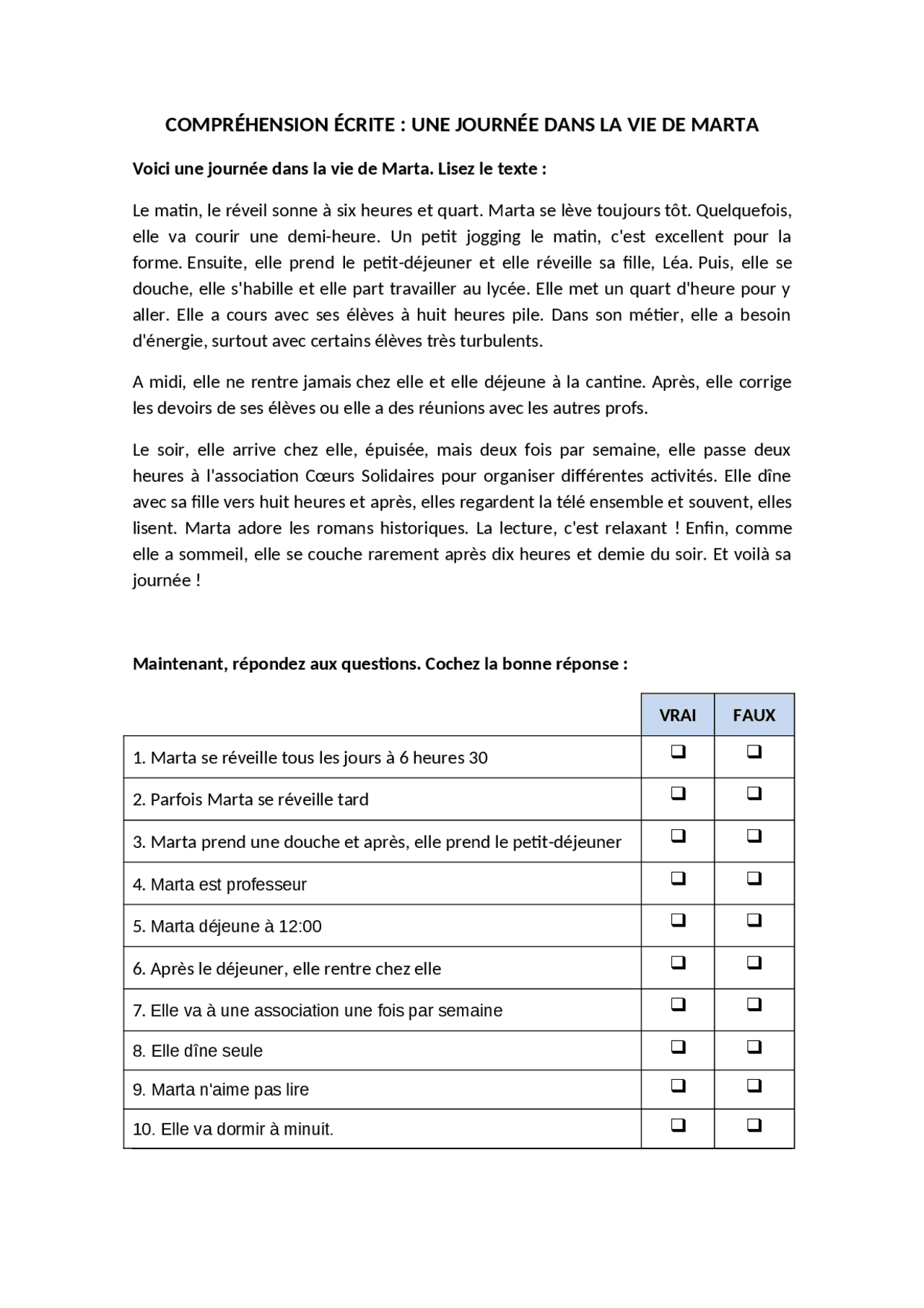 COMPRÉHENSION ÉCRITE : UNE JOURNÉE DANS LA VIE DE MARTA

Voici une journée dans la vie de Marta. Lisez le texte :

Le matin, le réveil sonne à six heures et quart. Marta se lève toujours tôt. Quelquefois, elle va courir une demi-heure. Un petit jogging le matin, c'est excellent pour la forme. Ensuite, elle prend le petit-déjeuner et elle réveille sa fille, Léa. Puis, elle se douche, elle s'habille et elle part travailler au lycée. Elle met un quart d'heure pour y aller. Elle a cours avec ses élèves à huit heures pile. Dans son métier, elle a besoin d'énergie, surtout avec certains élèves très turbulents.

A midi, elle ne rentre jamais chez elle et elle déjeune à la cantine. Après, elle corrige les devoirs de ses élèves ou elle a des réunions avec les autres profs.

Le soir, elle arrive chez elle, épuisée, mais deux fois par semaine, elle passe deux heures à l'association Cœurs Solidaires pour organiser différentes activités. Elle dîne avec sa fille vers huit heures et après, elles regardent la télé ensemble et souvent, elles lisent. Marta adore les romans historiques. La lecture, c'est relaxant ! Enfin, comme elle a sommeil, elle se couche rarement après dix heures et demie du soir. Et voilà sa journée !

Maintenant, répondez aux questions. Cochez la bonne réponse :

| | VRAI | FAUX |
|---|---|---|
| 1. Marta se réveille tous les jours à 6 heures 30 | ❑ | ❑ |
| 2. Parfois Marta se réveille tard | ❑ | ❑ |
| 3. Marta prend une douche et après, elle prend le petit-déjeuner | ❑ | ❑ |
| 4. Marta est professeur | ❑ | ❑ |
| 5. Marta déjeune à 12:00 | ❑ | ❑ |
| 6. Après le déjeuner, elle rentre chez elle | ❑ | ❑ |
| 7. Elle va à une association une fois par semaine | ❑ | ❑ |
| 8. Elle dîne seule | ❑ | ❑ |
| 9. Marta n'aime pas lire | ❑ | ❑ |
| 10. Elle va dormir à minuit. | ❑ | ❑ |